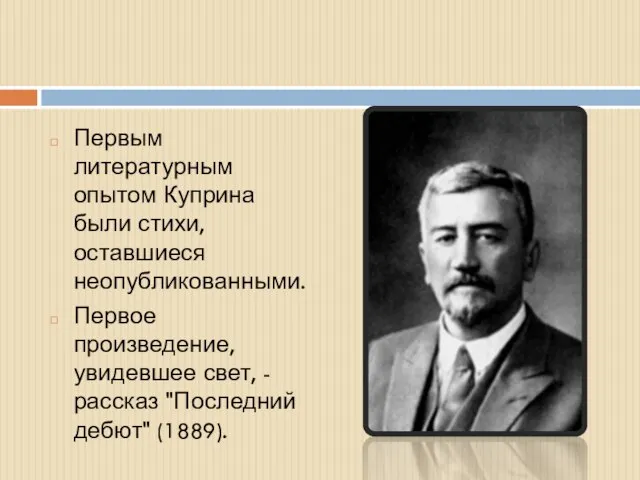 Первым литературным опытом Куприна были стихи, оставшиеся неопубликованными.

Первое произведение, увидевшее свет, - рассказ "Последний дебют" (1889).